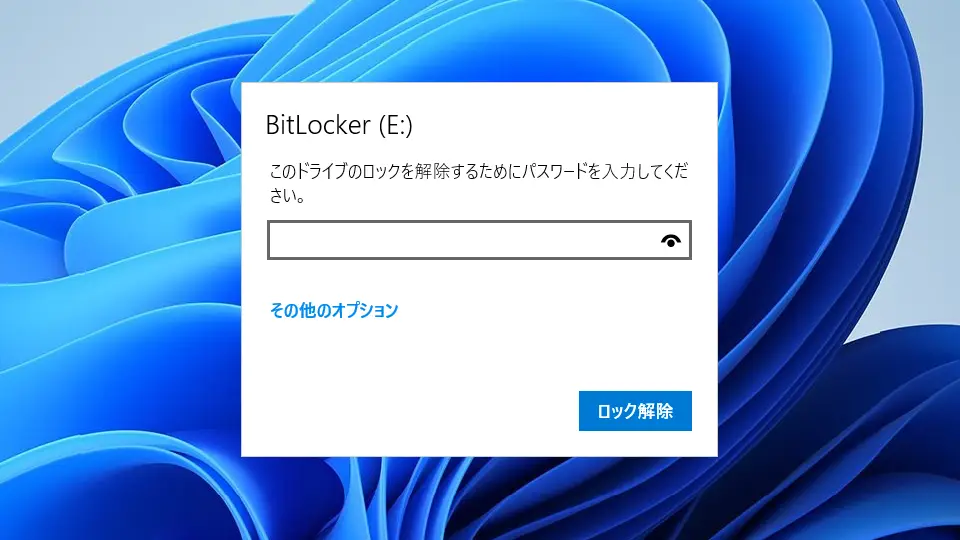 BitLocker (E:)

このドライブのロックを解除するためにパスワードを入力してください。

その他のオプション

ロック解除